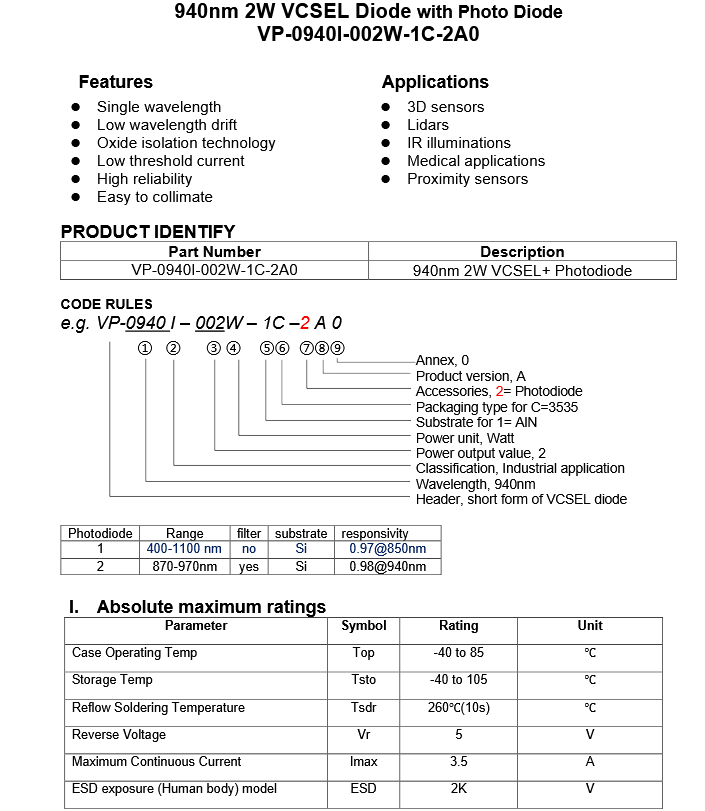 940nm 2W VCSEL Diode with Photo Diode
VP-0940I-002W-1C-2A0

Features
- Single wavelength
- Low wavelength drift
- Oxide isolation technology
- Low threshold current
- High reliability
- Easy to collimate

Applications
- 3D sensors
- Lidars
- IR illuminations
- Medical applications
- Proximity sensors

PRODUCT IDENTIFY

| Part Number | Description |
|---|---|
| VP-0940I-002W-1C-2A0 | 940nm 2W VCSEL+ Photodiode |

CODE RULES
e.g. VP-0940 I – 002W – 1C –2 A 0

① ② ③④ ⑤⑥ ⑦⑧⑨

Annex, 0
Product version, A
Accessories, 2= Photodiode
Packaging type for C=3535
Substrate for 1= AIN
Power unit, Watt
Power output value, 2
Classification, Industrial application
Wavelength, 940nm
Header, short form of VCSEL diode

| Photodiode | Range | filter | substrate | responsivity |
|---|---|---|---|---|
| 1 | 400-1100 nm | no | Si | 0.97@850nm |
| 2 | 870-970nm | yes | Si | 0.98@940nm |

I. Absolute maximum ratings

| Parameter | Symbol | Rating | Unit |
|---|---|---|---|
| Case Operating Temp | Top | -40 to 85 | ℃ |
| Storage Temp | Tsto | -40 to 105 | ℃ |
| Reflow Soldering Temperature | Tsdr | 260℃(10s) | ℃ |
| Reverse Voltage | Vr | 5 | V |
| Maximum Continuous Current | Imax | 3.5 | A |
| ESD exposure (Human body) model | ESD | 2K | V |